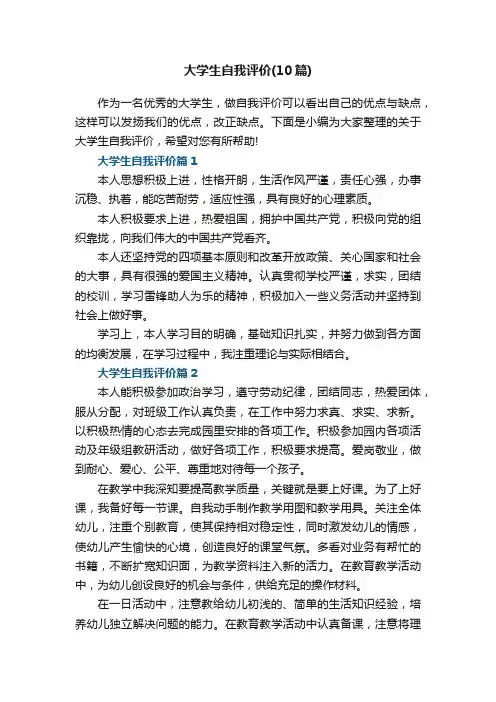 大学生自我评价(10篇)

作为一名优秀的大学生，做自我评价可以看出自己的优点与缺点，这样可以发扬我们的优点，改正缺点。下面是小编为大家整理的关于大学生自我评价，希望对您有所帮助!

大学生自我评价篇1

本人思想积极上进，性格开朗，生活作风严谨，责任心强，办事沉稳、执着，能吃苦耐劳，适应性强，具有良好的心理素质。

本人积极要求上进，热爱祖国，拥护中国共产党，积极向党的组织靠拢，向我们伟大的中国共产党看齐。

本人还坚持党的四项基本原则和改革开放政策、关心国家和社会的大事，具有很强的爱国主义精神。认真贯彻学校严谨，求实，团结的校训，学习雷锋助人为乐的精神，积极加入一些义务活动并坚持到社会上做好事。

学习上，本人学习目的明确，基础知识扎实，并努力做到各方面的均衡发展，在学习过程中，我注重理论与实际相结合。

大学生自我评价篇2

本人能积极参加政治学习，遵守劳动纪律，团结同志，热爱团体，服从分配，对班级工作认真负责，在工作中努力求真、求实、求新。以积极热情的心态去完成园里安排的各项工作。积极参加园内各项活动及年级组教研活动，做好各项工作，积极要求提高。爱岗敬业，做到耐心、爱心、公平、尊重地对待每一个孩子。

在教学中我深知要提高教学质量，关键就是要上好课。为了上好课，我备好每一节课。自我动手制作教学用图和教学用具。关注全体幼儿，注重个别教育，使其保持相对稳定性，同时激发幼儿的情感，使幼儿产生愉快的心境，创造良好的课堂气氛。多看对业务有帮忙的书籍，不断扩宽知识面，为教学资料注入新的活力。在教育教学活动中，为幼儿创设良好的机会与条件，供给充足的操作材料。

在一日活动中，注意教给幼儿初浅的、简单的生活知识经验，培养幼儿独立解决问题的能力。在教育教学活动中认真备课，注意将理